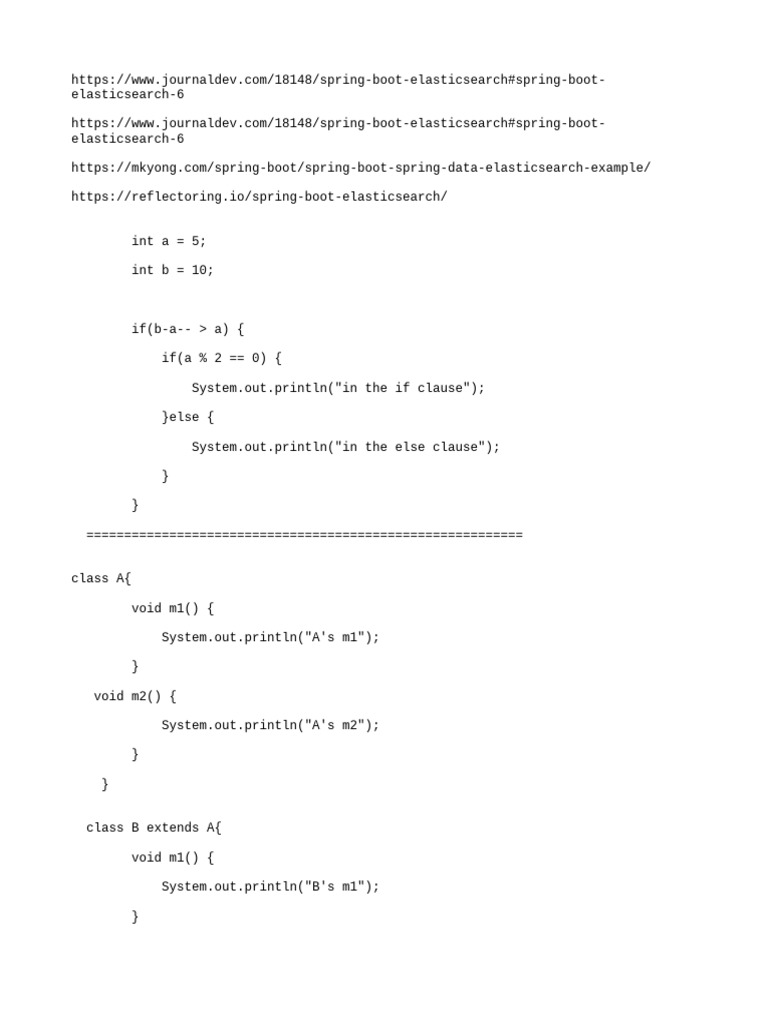 https://www.journaldev.com/18148/spring-boot-elasticsearch#spring-boot-elasticsearch-6

https://www.journaldev.com/18148/spring-boot-elasticsearch#spring-boot-elasticsearch-6

https://mkyong.com/spring-boot/spring-boot-spring-data-elasticsearch-example/

https://reflectoring.io/spring-boot-elasticsearch/

int a = 5;

int b = 10;

if(b-a-- > a) {

if(a % 2 == 0) {

System.out.println("in the if clause");

}else {

System.out.println("in the else clause");

}

}

==========================================================

class A{

void m1() {

System.out.println("A's m1");

}

void m2() {

System.out.println("A's m2");

}

}

class B extends A{

void m1() {

System.out.println("B's m1");

}